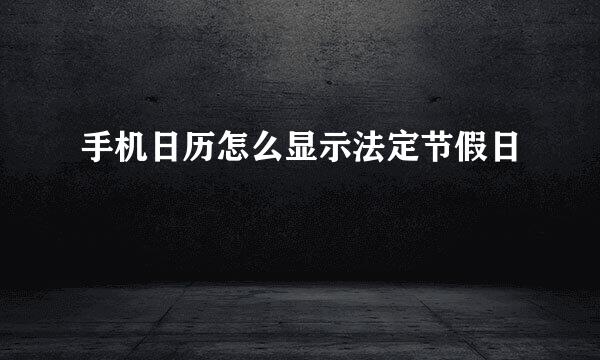 手机日历怎么显示法定节假日